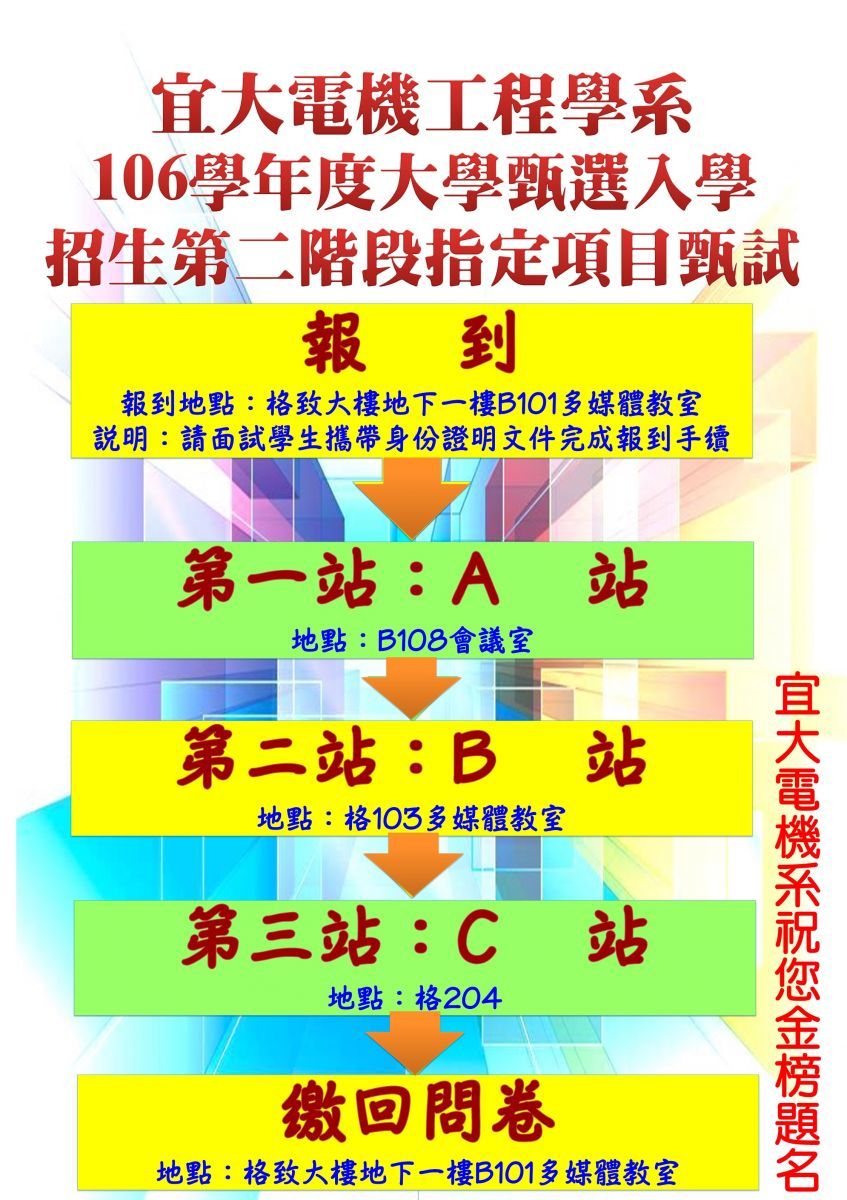 宜大電機工程學系
106學年度大學甄選入學
招生第二階段指定項目甄試

報　到
報到地點：格致大樓地下一樓B101多媒體教室
說明：請面試學生攜帶身份證明文件完成報到手續

第一站：A　站
地點：B108會議室

第二站：B　站
地點：格103多媒體教室

第三站：C　站
地點：格204

繳回問卷
地點：格致大樓地下一樓B101多媒體教室

宜大電機系祝您金榜題名